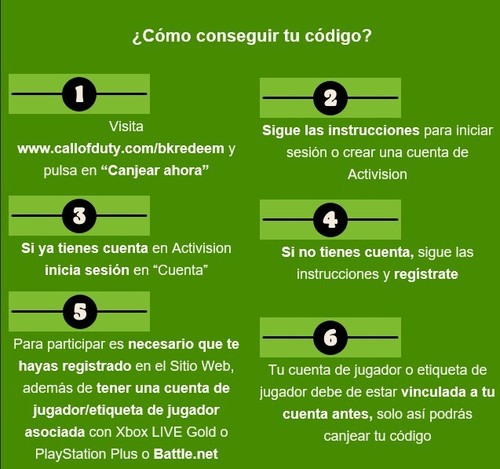 ¿Cómo conseguir tu código?

1

Visita www.callofduty.com/bkredeem y pulsa en "Canjear ahora"

3

Si ya tienes cuenta en Activision inicia sesión en "Cuenta"

5

Para participar es necesario que te hayas registrado en el Sitio Web, además de tener una cuenta de jugador/etiqueta de jugador asociada con Xbox LIVE Gold o PlayStation Plus o Battle.net

2

Sigue las instrucciones para iniciar sesión o crear una cuenta de Activision

4

Si no tienes cuenta, sigue las instrucciones y regístrate

6

Tu cuenta de jugador o etiqueta de jugador debe de estar vinculada a tu cuenta antes, solo así podrás canjear tu código